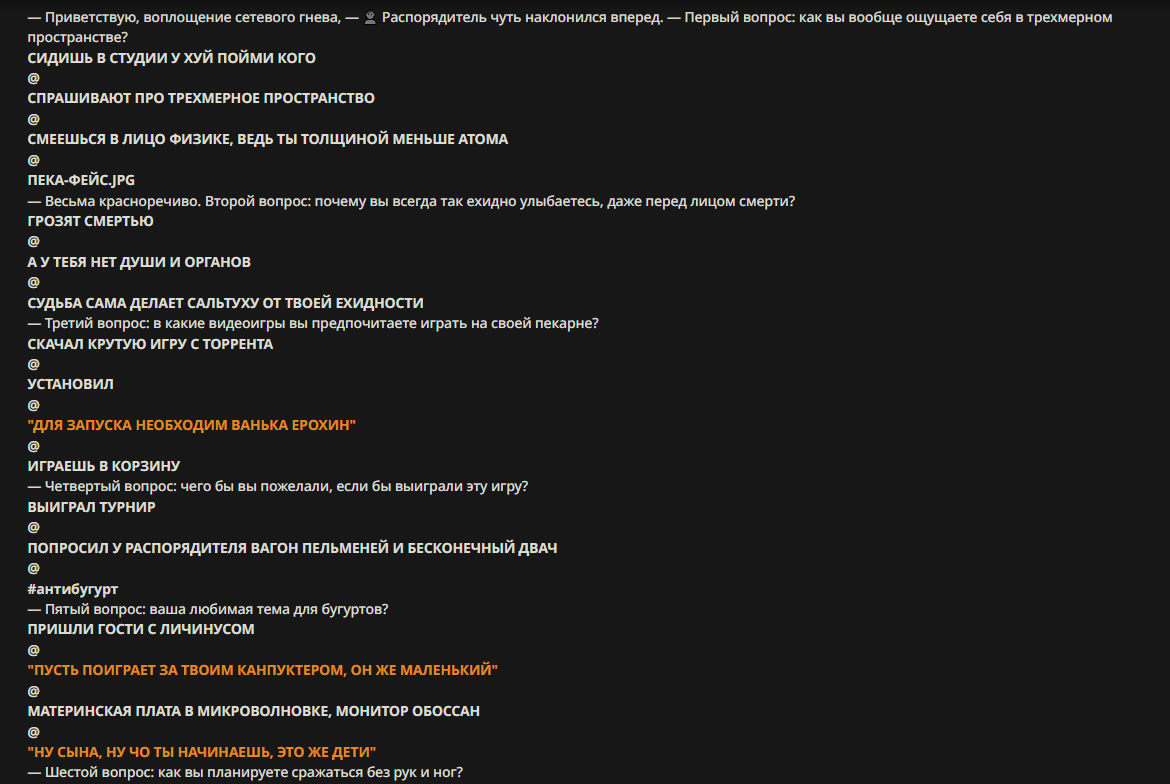 — Приветствую, воплощение сетевого гнева, — Распорядитель чуть наклонился вперед. — Первый вопрос: как вы вообще ощущаете себя в трехмерном пространстве?
СИДИШЬ В СТУДИИ У ХУЙ ПОЙМИ КОГО
@
СПРАШИВАЮТ ПРО ТРЕХМЕРНОЕ ПРОСТРАНСТВО
@
СМЕЕШЬСЯ В ЛИЦО ФИЗИКЕ, ВЕДЬ ТЫ ТОЛЩИНОЙ МЕНЬШЕ АТОМА
@
ПЕКА-ФЕЙС.JPG
— Весьма красноречиво. Второй вопрос: почему вы всегда так ехидно улыбаетесь, даже перед лицом смерти?
ГРОЗЯТ СМЕРТЬЮ
@
А У ТЕБЯ НЕТ ДУШИ И ОРГАНОВ
@
СУДЬБА САМА ДЕЛАЕТ САЛЬТУХУ ОТ ТВОЕЙ ЕХИДНОСТИ
— Третий вопрос: в какие видеоигры вы предпочитаете играть на своей пекарне?
СКАЧАЛ КРУТУЮ ИГРУ С ТОРРЕНТА
@
УСТАНОВИЛ
@
"ДЛЯ ЗАПУСКА НЕОБХОДИМ ВАНЬКА ЕРОХИН"
@
ИГРАЕШЬ В КОРЗИНУ
— Четвертый вопрос: чего бы вы пожелали, если бы выиграли эту игру?
ВЫИГРАЛ ТУРНИР
@
ПОПРОСИЛ У РАСПОРЯДИТЕЛЯ ВАГОН ПЕЛЬМЕНЕЙ И БЕСКОНЕЧНЫЙ ДВАЧ
@
#антибугурт
— Пятый вопрос: ваша любимая тема для бугуртов?
ПРИШЛИ ГОСТИ С ЛИЧИНУСОМ
@
"ПУСТЬ ПОИГРАЕТ ЗА ТВОИМ КАНПУКТЕРОМ, ОН ЖЕ МАЛЕНЬКИЙ"
@
МАТЕРИНСКАЯ ПЛАТА В МИКРОВОЛНОВКЕ, МОНИТОР ОБОССАН
@
"НУ СЫНА, НУ ЧО ТЫ НАЧИНАЕШЬ, ЭТО ЖЕ ДЕТИ"
— Шестой вопрос: как вы планируете сражаться без рук и ног?